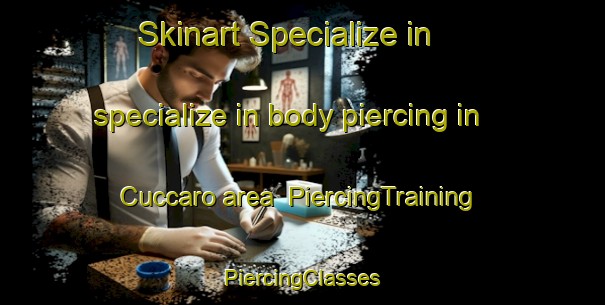 Skinart Specialize in specialize in body piercing in Cuccaro area PiercingTraining

PiercingClasses